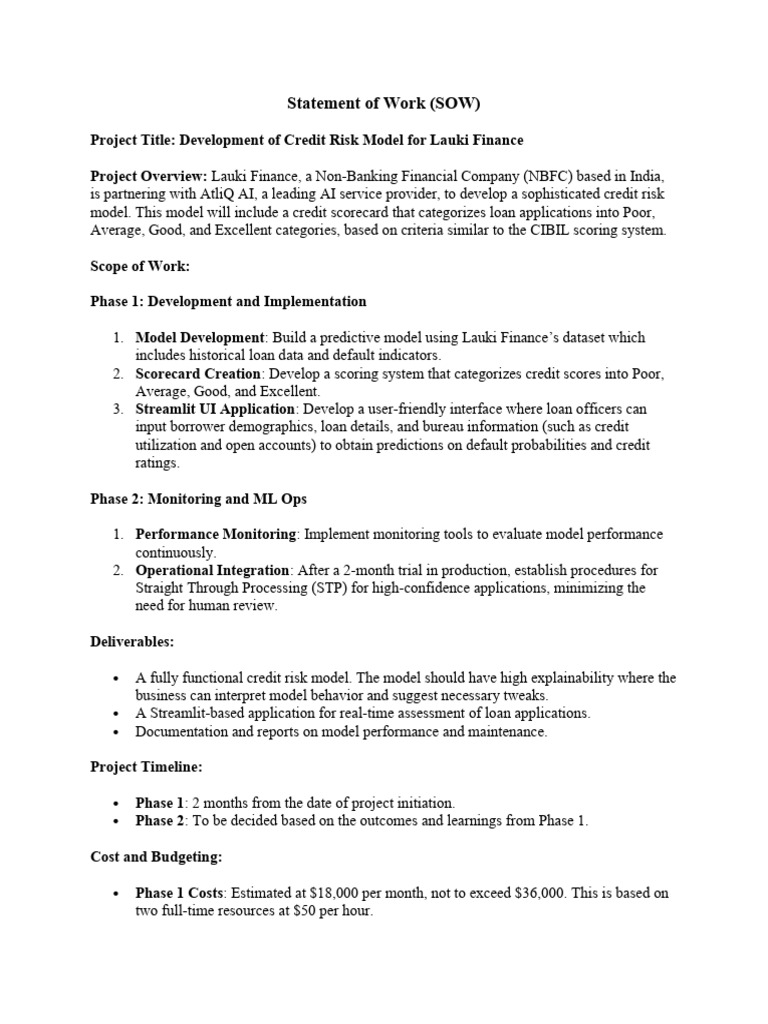 Statement of Work (SOW)

Project Title: Development of Credit Risk Model for Lauki Finance

Project Overview: Lauki Finance, a Non-Banking Financial Company (NBFC) based in India, is partnering with AtliQ AI, a leading AI service provider, to develop a sophisticated credit risk model. This model will include a credit scorecard that categorizes loan applications into Poor, Average, Good, and Excellent categories, based on criteria similar to the CIBIL scoring system.

Scope of Work:

Phase 1: Development and Implementation

1. Model Development: Build a predictive model using Lauki Finance's dataset which includes historical loan data and default indicators.
2. Scorecard Creation: Develop a scoring system that categorizes credit scores into Poor, Average, Good, and Excellent.
3. Streamlit UI Application: Develop a user-friendly interface where loan officers can input borrower demographics, loan details, and bureau information (such as credit utilization and open accounts) to obtain predictions on default probabilities and credit ratings.

Phase 2: Monitoring and ML Ops

1. Performance Monitoring: Implement monitoring tools to evaluate model performance continuously.
2. Operational Integration: After a 2-month trial in production, establish procedures for Straight Through Processing (STP) for high-confidence applications, minimizing the need for human review.

Deliverables:

• A fully functional credit risk model. The model should have high explainability where the business can interpret model behavior and suggest necessary tweaks.
• A Streamlit-based application for real-time assessment of loan applications.
• Documentation and reports on model performance and maintenance.

Project Timeline:

• Phase 1: 2 months from the date of project initiation.
• Phase 2: To be decided based on the outcomes and learnings from Phase 1.

Cost and Budgeting:

• Phase 1 Costs: Estimated at $18,000 per month, not to exceed $36,000. This is based on two full-time resources at $50 per hour.